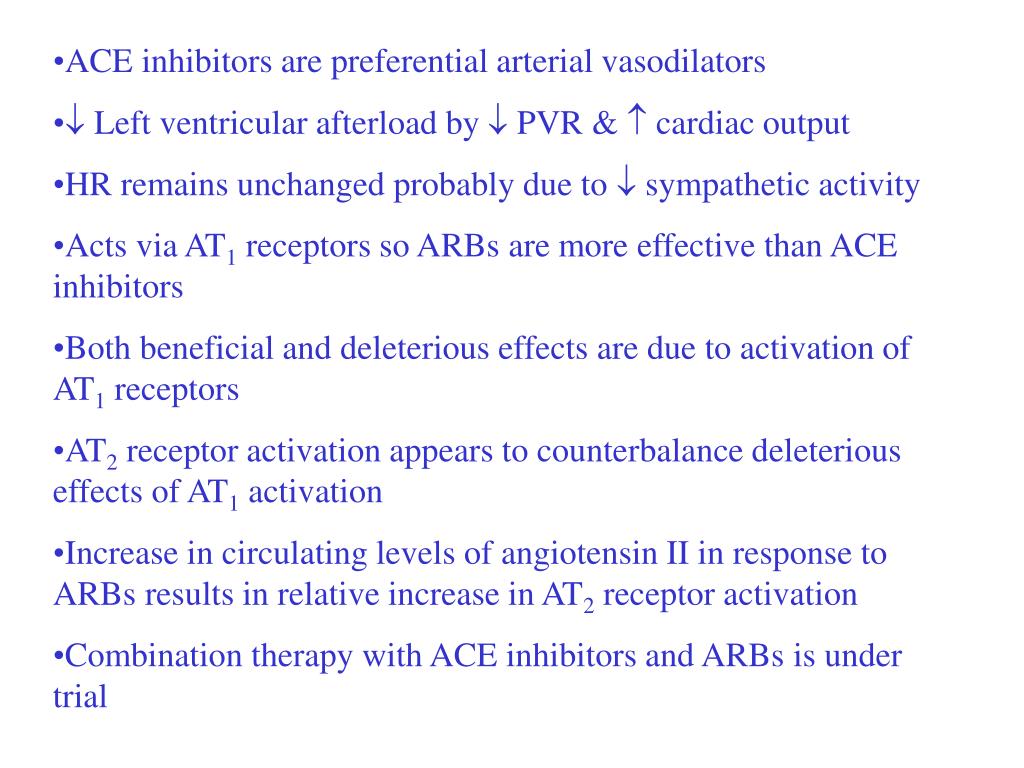 •ACE inhibitors are preferential arterial vasodilators

•$\downarrow$ Left ventricular afterload by $\downarrow$ PVR & $\uparrow$ cardiac output

•HR remains unchanged probably due to $\downarrow$ sympathetic activity

•Acts via $AT_1$ receptors so ARBs are more effective than ACE inhibitors

•Both beneficial and deleterious effects are due to activation of $AT_1$ receptors

•$AT_2$ receptor activation appears to counterbalance deleterious effects of $AT_1$ activation

•Increase in circulating levels of angiotensin II in response to ARBs results in relative increase in $AT_2$ receptor activation

•Combination therapy with ACE inhibitors and ARBs is under trial